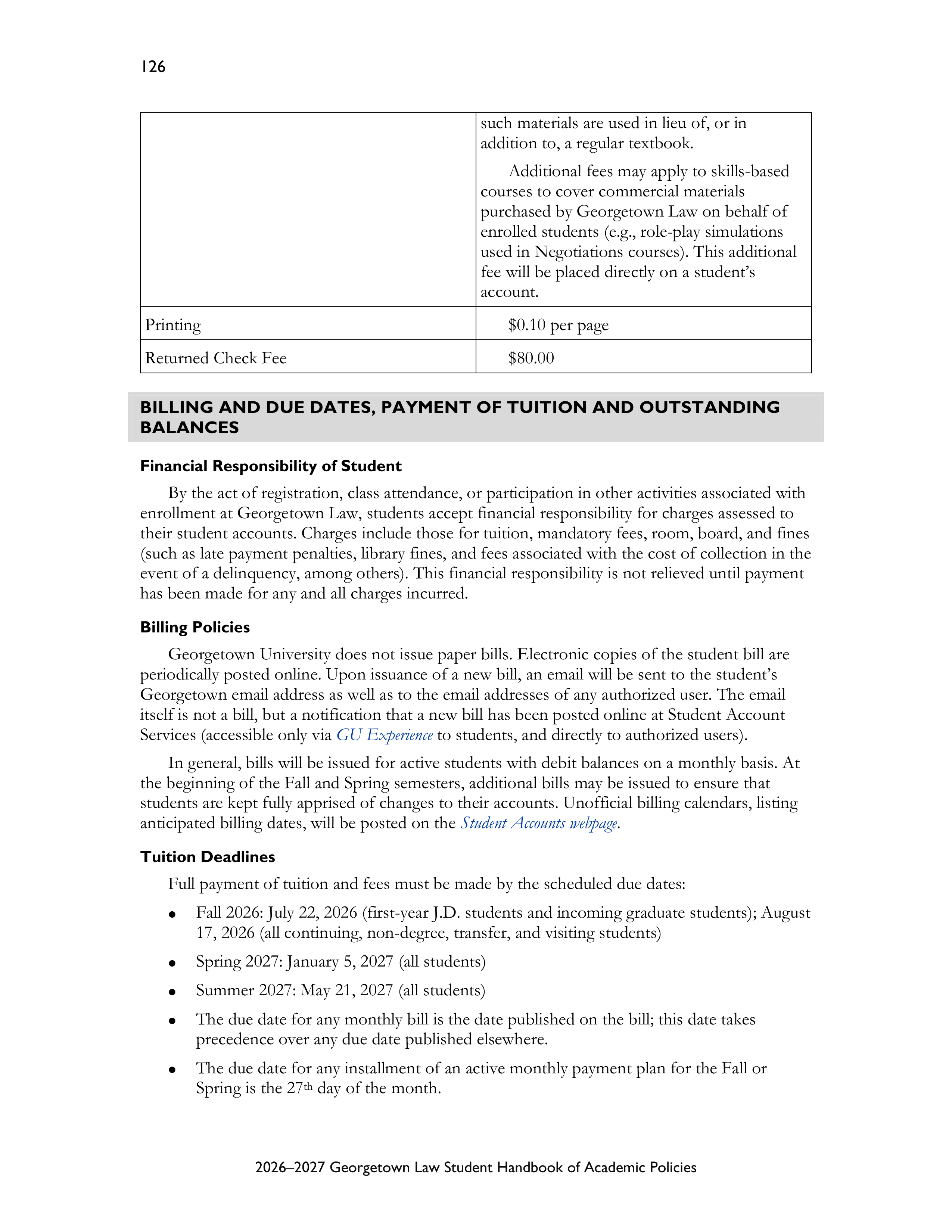 126

|  | such materials are used in lieu of, or in addition to, a regular textbook. Additional fees may apply to skills-based courses to cover commercial materials purchased by Georgetown Law on behalf of enrolled students (e.g., role-play simulations used in Negotiations courses). This additional fee will be placed directly on a student's account. |
|---|---|
| Printing | $0.10 per page |
| Returned Check Fee | $80.00 |

BILLING AND DUE DATES, PAYMENT OF TUITION AND OUTSTANDING BALANCES

Financial Responsibility of Student

By the act of registration, class attendance, or participation in other activities associated with enrollment at Georgetown Law, students accept financial responsibility for charges assessed to their student accounts. Charges include those for tuition, mandatory fees, room, board, and fines (such as late payment penalties, library fines, and fees associated with the cost of collection in the event of a delinquency, among others). This financial responsibility is not relieved until payment has been made for any and all charges incurred.

Billing Policies

Georgetown University does not issue paper bills. Electronic copies of the student bill are periodically posted online. Upon issuance of a new bill, an email will be sent to the student's Georgetown email address as well as to the email addresses of any authorized user. The email itself is not a bill, but a notification that a new bill has been posted online at Student Account Services (accessible only via GU Experience to students, and directly to authorized users).

In general, bills will be issued for active students with debit balances on a monthly basis. At the beginning of the Fall and Spring semesters, additional bills may be issued to ensure that students are kept fully apprised of changes to their accounts. Unofficial billing calendars, listing anticipated billing dates, will be posted on the Student Accounts webpage.

Tuition Deadlines

Full payment of tuition and fees must be made by the scheduled due dates:

• Fall 2026: July 22, 2026 (first-year J.D. students and incoming graduate students); August 17, 2026 (all continuing, non-degree, transfer, and visiting students)

• Spring 2027: January 5, 2027 (all students)

• Summer 2027: May 21, 2027 (all students)

• The due date for any monthly bill is the date published on the bill; this date takes precedence over any due date published elsewhere.

• The due date for any installment of an active monthly payment plan for the Fall or Spring is the 27th day of the month.

2026–2027 Georgetown Law Student Handbook of Academic Policies